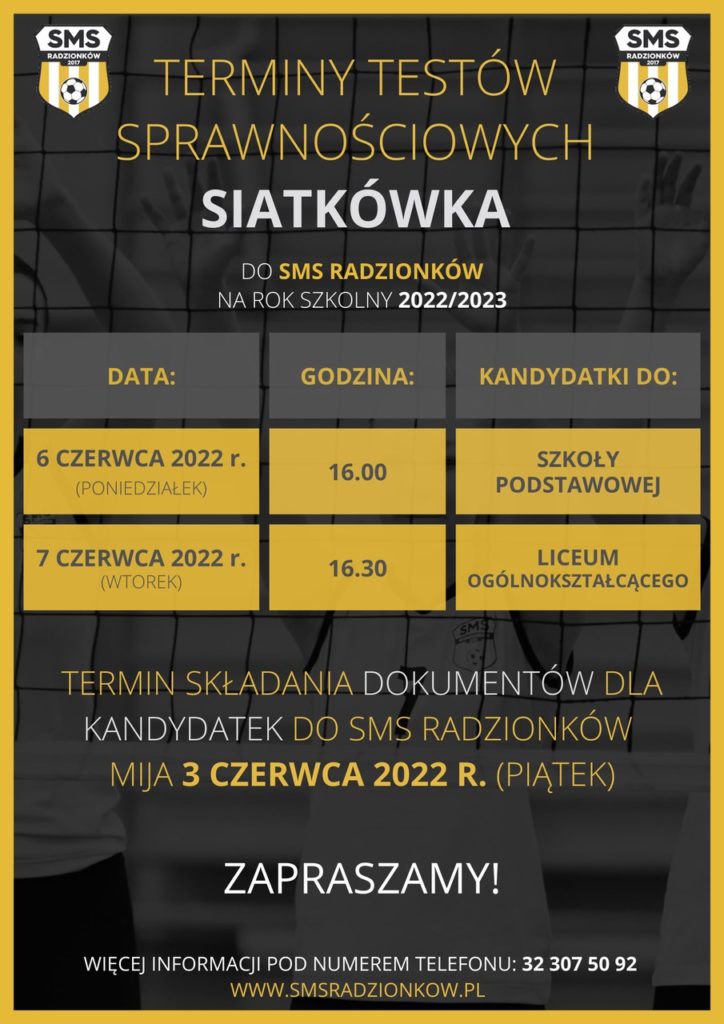 SMS RADZIONKÓW 2017

SMS RADZIONKÓW 2017

TERMINY TESTÓW SPRAWNOŚCIOWYCH

SIATKÓWKA

DO SMS RADZIONKÓW
NA ROK SZKOLNY 2022/2023

| DATA: | GODZINA: | KANDYDATKI DO: |
|---|---|---|
| 6 CZERWCA 2022 r. (PONIEDZIAŁEK) | 16.00 | SZKOŁY PODSTAWOWEJ |
| 7 CZERWCA 2022 r. (WTOREK) | 16.30 | LICEUM OGÓLNOKSZTAŁCĄCEGO |

TERMIN SKŁADANIA DOKUMENTÓW DLA KANDYDATEK DO SMS RADZIONKÓW MIJA 3 CZERWCA 2022 R. (PIĄTEK)

ZAPRASZAMY!

WIĘCEJ INFORMACJI POD NUMEREM TELEFONU: 32 307 50 92
WWW.SMSRADZIONKOW.PL